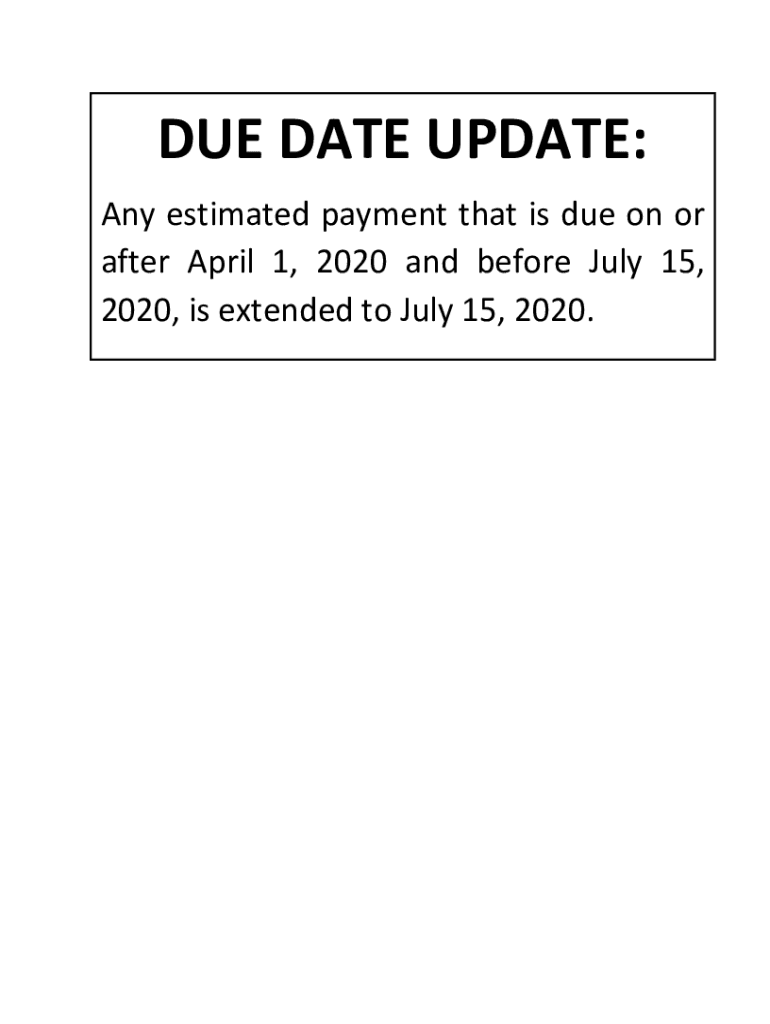 DUE DATE UPDATE:

Any estimated payment that is due on or after April 1, 2020 and before July 15, 2020, is extended to July 15, 2020.